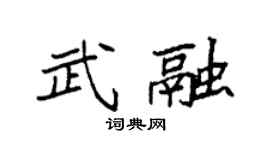 武融
词典网